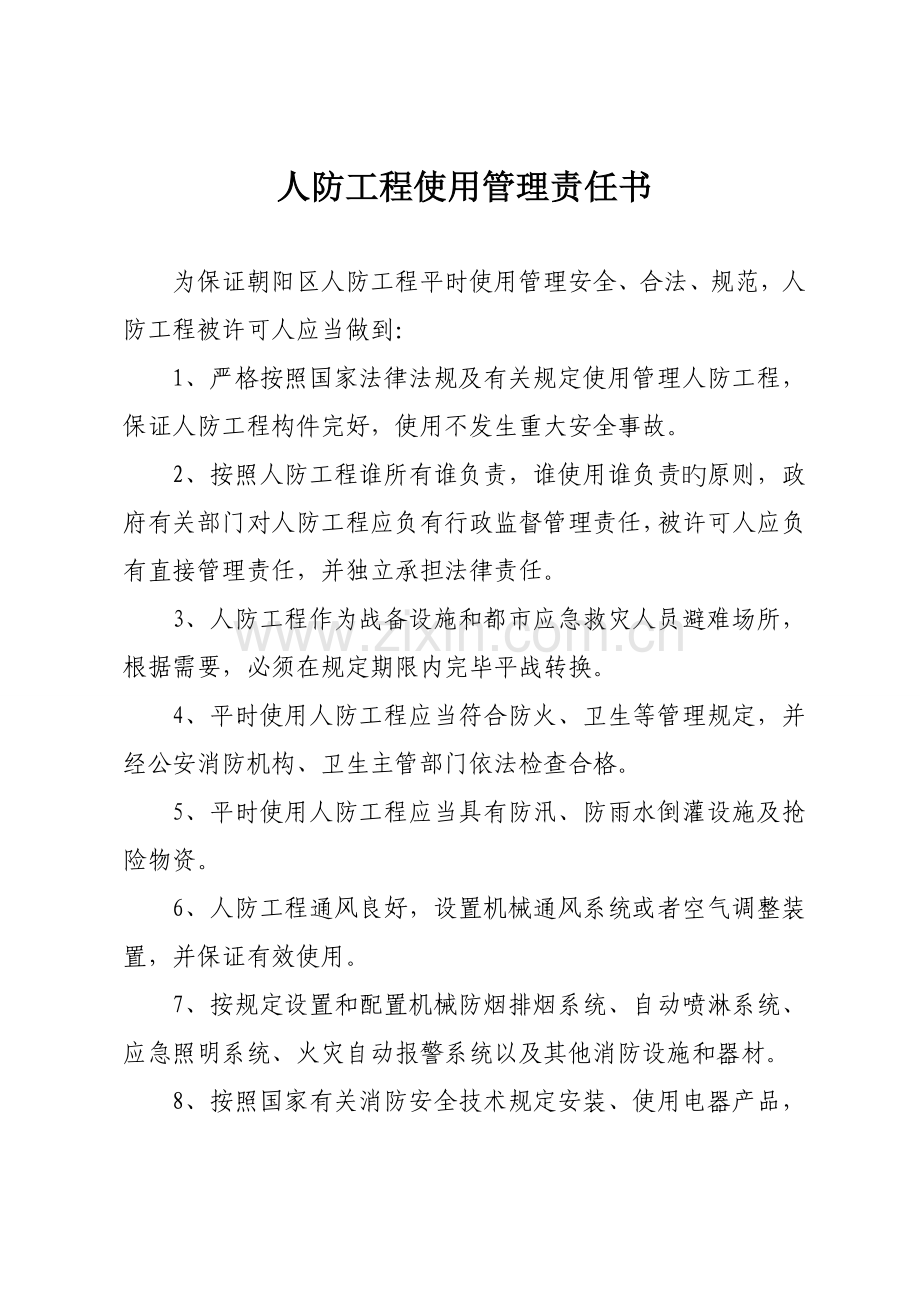 人防工程使用管理责任书

为保证朝阳区人防工程平时使用管理安全、合法、规范，人防工程被许可人应当做到:

1、严格按照国家法律法规及有关规定使用管理人防工程，保证人防工程构件完好，使用不发生重大安全事故。

2、按照人防工程谁所有谁负责，谁使用谁负责旳原则，政府有关部门对人防工程应负有行政监督管理责任，被许可人应负有直接管理责任，并独立承担法律责任。

3、人防工程作为战备设施和都市应急救灾人员避难场所，根据需要，必须在规定期限内完毕平战转换。

4、平时使用人防工程应当符合防火、卫生等管理规定，并经公安消防机构、卫生主管部门依法检查合格。

5、平时使用人防工程应当具有防汛、防雨水倒灌设施及抢险物资。

6、人防工程通风良好，设置机械通风系统或者空气调整装置，并保证有效使用。

7、按规定设置和配置机械防烟排烟系统、自动喷淋系统、应急照明系统、火灾自动报警系统以及其他消防设施和器材。

8、按照国家有关消防安全技术规定安装、使用电器产品，

www.zixin.com.cn